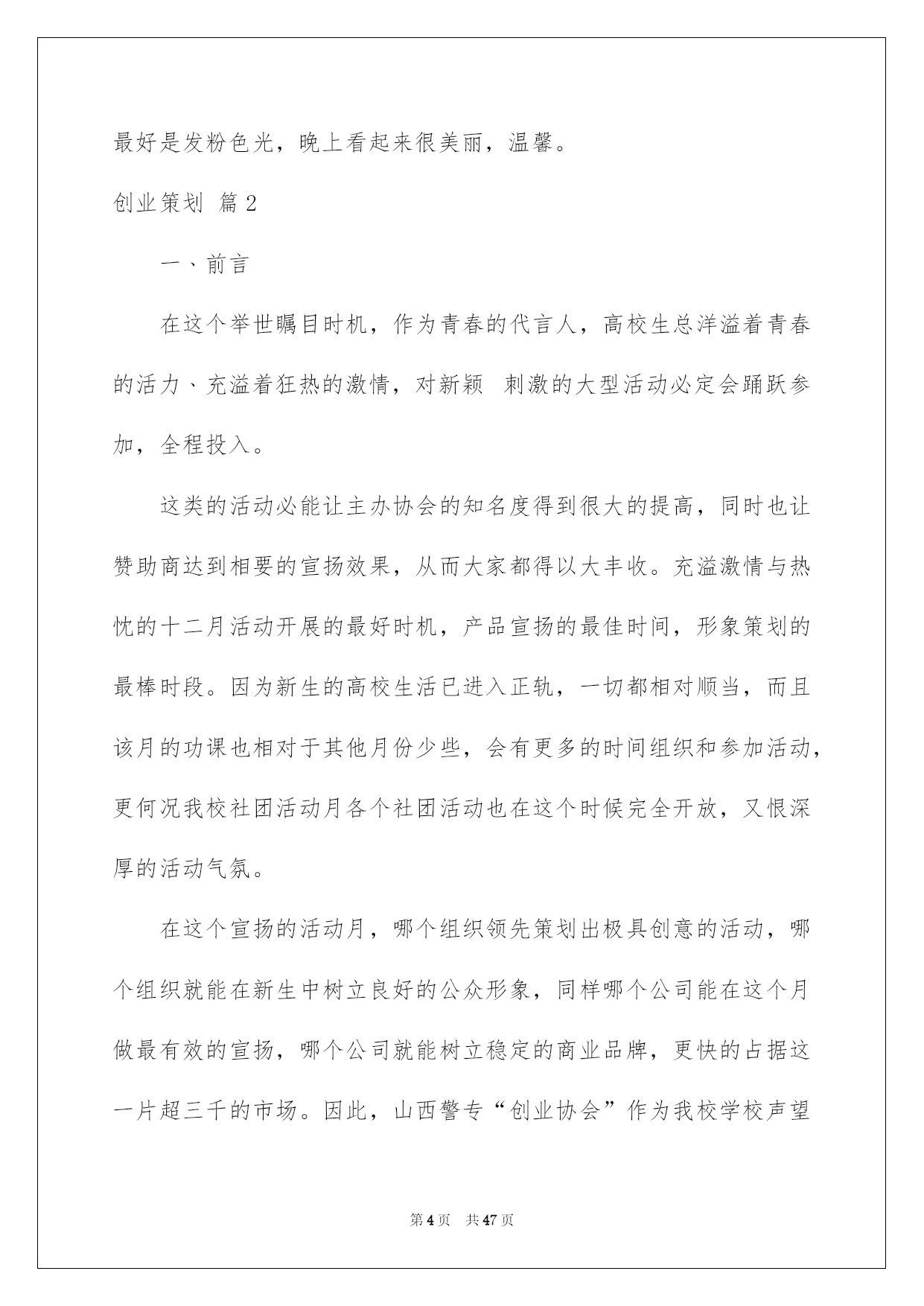 最好是发粉色光，晚上看起来很美丽，温馨。

创业策划 篇2

一、前言

在这个举世瞩目时机，作为青春的代言人，高校生总洋溢着青春的活力、充溢着狂热的激情，对新颖 刺激的大型活动必定会踊跃参加，全程投入。

这类的活动必能让主办协会的知名度得到很大的提高，同时也让赞助商达到相要的宣扬效果，从而大家都得以大丰收。充溢激情与热忱的十二月活动开展的最好时机，产品宣扬的最佳时间，形象策划的最棒时段。因为新生的高校生活已进入正轨，一切都相对顺当，而且该月的功课也相对于其他月份少些，会有更多的时间组织和参加活动，更何况我校社团活动月各个社团活动也在这个时候完全开放，又恨深厚的活动气氛。

在这个宣扬的活动月，哪个组织领先策划出极具创意的活动，哪个组织就能在新生中树立良好的公众形象，同样哪个公司能在这个月做最有效的宣扬，哪个公司就能树立稳定的商业品牌，更快的占据这一片超三千的市场。因此，山西警专“创业协会”作为我校学校声望

第4页 共47页